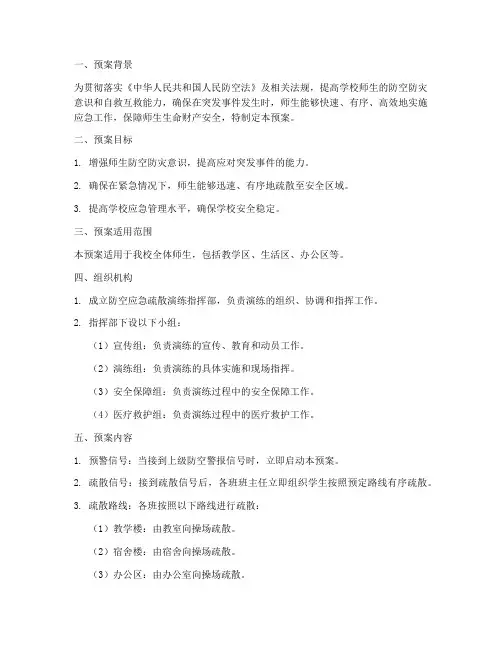 一、预案背景

为贯彻落实《中华人民共和国人民防空法》及相关法规，提高学校师生的防空防灾意识和自救互救能力，确保在突发事件发生时，师生能够快速、有序、高效地实施应急工作，保障师生生命财产安全，特制定本预案。

二、预案目标

1. 增强师生防空防灾意识，提高应对突发事件的能力。

2. 确保在紧急情况下，师生能够迅速、有序地疏散至安全区域。

3. 提高学校应急管理水平，确保学校安全稳定。

三、预案适用范围

本预案适用于我校全体师生，包括教学区、生活区、办公区等。

四、组织机构

1. 成立防空应急疏散演练指挥部，负责演练的组织、协调和指挥工作。

2. 指挥部下设以下小组：

（1）宣传组：负责演练的宣传、教育和动员工作。

（2）演练组：负责演练的具体实施和现场指挥。

（3）安全保障组：负责演练过程中的安全保障工作。

（4）医疗救护组：负责演练过程中的医疗救护工作。

五、预案内容

1. 预警信号：当接到上级防空警报信号时，立即启动本预案。

2. 疏散信号：接到疏散信号后，各班班主任立即组织学生按照预定路线有序疏散。

3. 疏散路线：各班按照以下路线进行疏散：

（1）教学楼：由教室向操场疏散。

（2）宿舍楼：由宿舍向操场疏散。

（3）办公区：由办公室向操场疏散。